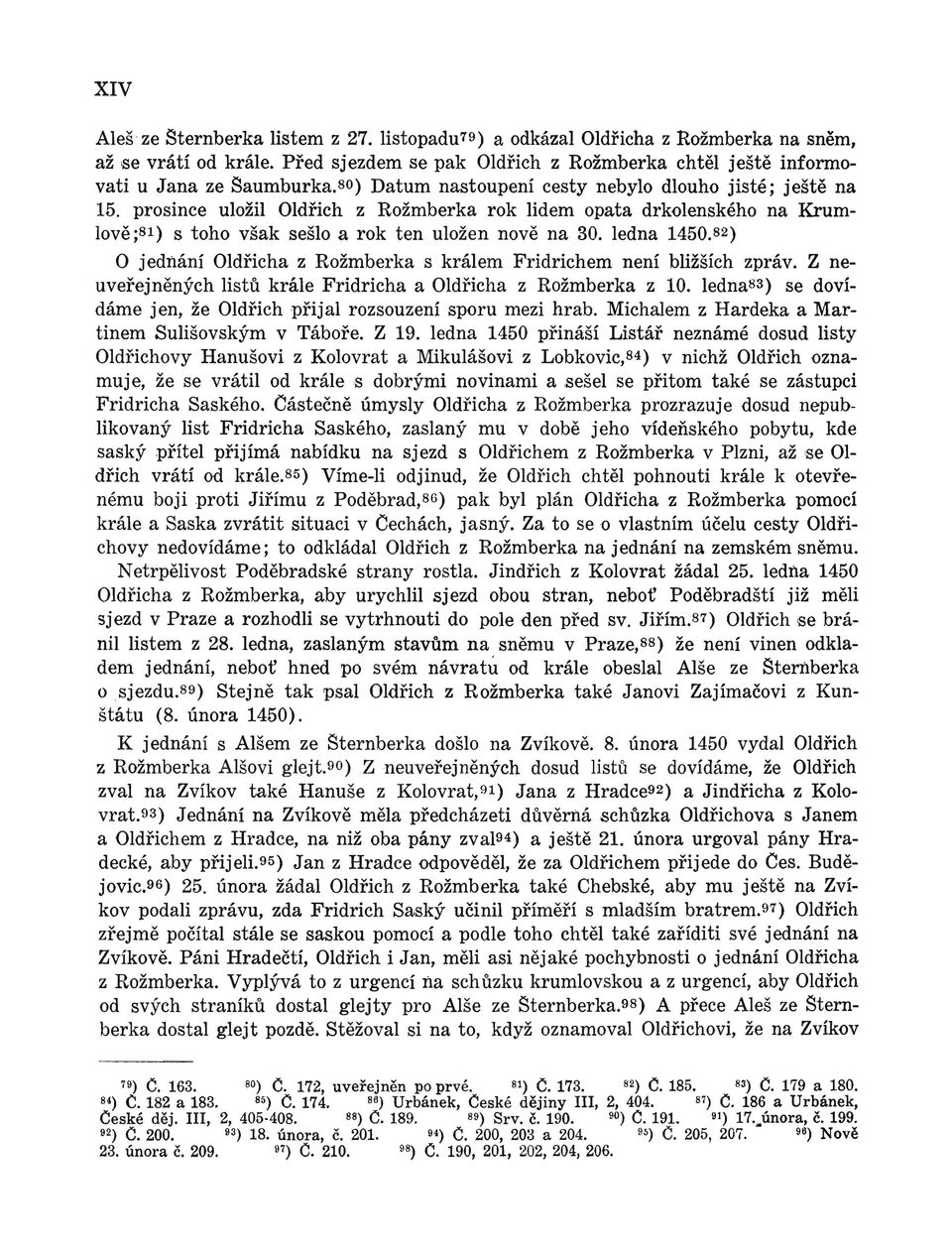 XIV

Aleš ze Šternberka listem z 27. listopadu$^{79}$) a odkázal Oldřicha z Rožmberka na sněm, až se vrátí od krále. Před sjezdem se pak Oldřich z Rožmberka chtěl ještě informovati u Jana ze Šaumburka.$^{80}$) Datum nastoupení cesty nebylo dlouho jisté; ještě na 15. prosince uložil Oldřich z Rožmberka rok lidem opata drkolenského na Krumlově;$^{81}$) s toho však sešlo a rok ten uložen nově na 30. ledna 1450.$^{82}$)

O jednání Oldřicha z Rožmberka s králem Fridrichem není bližších zpráv. Z neuveřejněných listů krále Fridricha a Oldřicha z Rožmberka z 10. ledna$^{83}$) se dovídáme jen, že Oldřich přijal rozsouzení sporu mezi hrab. Michalem z Hardeka a Martinem Sulišovským v Táboře. Z 19. ledna 1450 přináší Listář neznámé dosud listy Oldřichovy Hanušovi z Kolovrat a Mikulášovi z Lobkovic,$^{84}$) v nichž Oldřich oznamuje, že se vrátil od krále s dobrými novinami a sešel se přitom také se zástupci Fridricha Saského. Částečně úmysly Oldřicha z Rožmberka prozrazuje dosud nepublikovaný list Fridricha Saského, zaslaný mu v době jeho vídeňského pobytu, kde saský přítel přijímá nabídku na sjezd s Oldřichem z Rožmberka v Plzni, až se Oldřich vrátí od krále.$^{85}$) Víme-li odjinud, že Oldřich chtěl pohnouti krále k otevřenému boji proti Jiřímu z Poděbrad,$^{86}$) pak byl plán Oldřicha z Rožmberka pomocí krále a Saska zvrátit situaci v Čechách, jasný. Za to se o vlastním účelu cesty Oldřichovy nedovídáme; to odkládal Oldřich z Rožmberka na jednání na zemském sněmu.

Netrpělivost Poděbradské strany rostla. Jindřich z Kolovrat žádal 25. ledna 1450 Oldřicha z Rožmberka, aby urychlil sjezd obou stran, neboť Poděbradští již měli sjezd v Praze a rozhodli se vytrhnouti do pole den před sv. Jiřím.$^{87}$) Oldřich se bránil listem z 28. ledna, zaslaným stavům na sněmu v Praze,$^{88}$) že není vinen odkladem jednání, neboť hned po svém návratu od krále obeslal Alše ze Šternberka o sjezdu.$^{89}$) Stejně tak psal Oldřich z Rožmberka také Janovi Zajímačovi z Kunštátu (8. února 1450).

K jednání s Alšem ze Šternberka došlo na Zvíkově. 8. února 1450 vydal Oldřich z Rožmberka Alšovi glejt.$^{90}$) Z neuveřejněných dosud listů se dovídáme, že Oldřich zval na Zvíkov také Hanuše z Kolovrat,$^{91}$) Jana z Hradce$^{92}$) a Jindřicha z Kolovrat.$^{93}$) Jednání na Zvíkově měla předcházeti důvěrná schůzka Oldřichova s Janem a Oldřichem z Hradce, na niž oba pány zval$^{94}$) a ještě 21. února urgoval pány Hradecké, aby přijeli.$^{95}$) Jan z Hradce odpověděl, že za Oldřichem přijede do Čes. Budějovic.$^{96}$) 25. února žádal Oldřich z Rožmberka také Chebské, aby mu ještě na Zvíkov podali zprávu, zda Fridrich Saský učinil příměří s mladším bratrem.$^{97}$) Oldřich zřejmě počítal stále se saskou pomocí a podle toho chtěl také zaříditi své jednání na Zvíkově. Páni Hradečtí, Oldřich i Jan, měli asi nějaké pochybnosti o jednání Oldřicha z Rožmberka. Vyplývá to z urgencí na schůzku krumlovskou a z urgencí, aby Oldřich od svých straníků dostal glejty pro Alše ze Šternberka.$^{98}$) A přece Aleš ze Šternberka dostal glejt pozdě. Stěžoval si na to, když oznamoval Oldřichovi, že na Zvíkov

$^{79}$) Č. 163. $^{80}$) Č. 172, uveřejněn po prvé. $^{81}$) Č. 173. $^{82}$) Č. 185. $^{83}$) Č. 179 a 180. $^{84}$) Č. 182 a 183. $^{85}$) Č. 174. $^{86}$) Urbánek, České dějiny III, 2, 404. $^{87}$) Č. 186 a Urbánek, České děj. III, 2, 405-408. $^{88}$) Č. 189. $^{89}$) Srv. č. 190. $^{90}$) Č. 191. $^{91}$) 17. února, č. 199. $^{92}$) Č. 200. $^{93}$) 18. února, č. 201. $^{94}$) Č. 200, 203 a 204. $^{95}$) Č. 205, 207. $^{96}$) Nově 23. února č. 209. $^{97}$) Č. 210. $^{98}$) Č. 190, 201, 202, 204, 206.